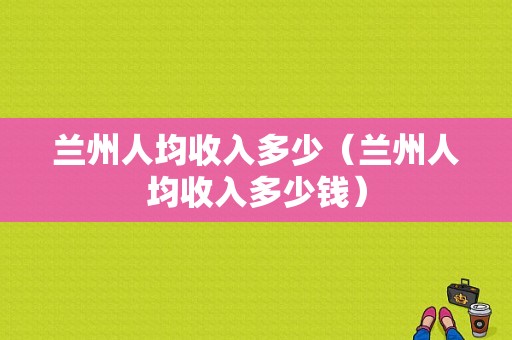 兰州人均收入多少（兰州人均收入多少钱）